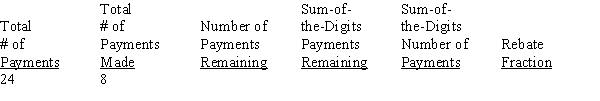 | Total # of Payments | Total # of Payments Made | Number of Payments Remaining | Sum-of-the-Digits Payments Remaining | Sum-of-the-Digits Number of Payments | Rebate Fraction |
|---|---|---|---|---|---|
| 24 | 8 | | | | |